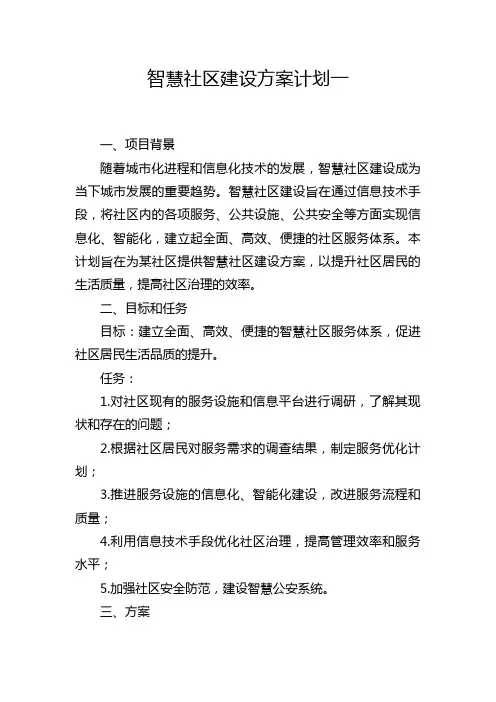 智慧社区建设方案计划一

一、项目背景

随着城市化进程和信息化技术的发展，智慧社区建设成为当下城市发展的重要趋势。智慧社区建设旨在通过信息技术手段，将社区内的各项服务、公共设施、公共安全等方面实现信息化、智能化，建立起全面、高效、便捷的社区服务体系。本计划旨在为某社区提供智慧社区建设方案，以提升社区居民的生活质量，提高社区治理的效率。

二、目标和任务

目标：建立全面、高效、便捷的智慧社区服务体系，促进社区居民生活品质的提升。

任务：

1.对社区现有的服务设施和信息平台进行调研，了解其现状和存在的问题；

2.根据社区居民对服务需求的调查结果，制定服务优化计划；

3.推进服务设施的信息化、智能化建设，改进服务流程和质量；

4.利用信息技术手段优化社区治理，提高管理效率和服务水平；

5.加强社区安全防范，建设智慧公安系统。

三、方案